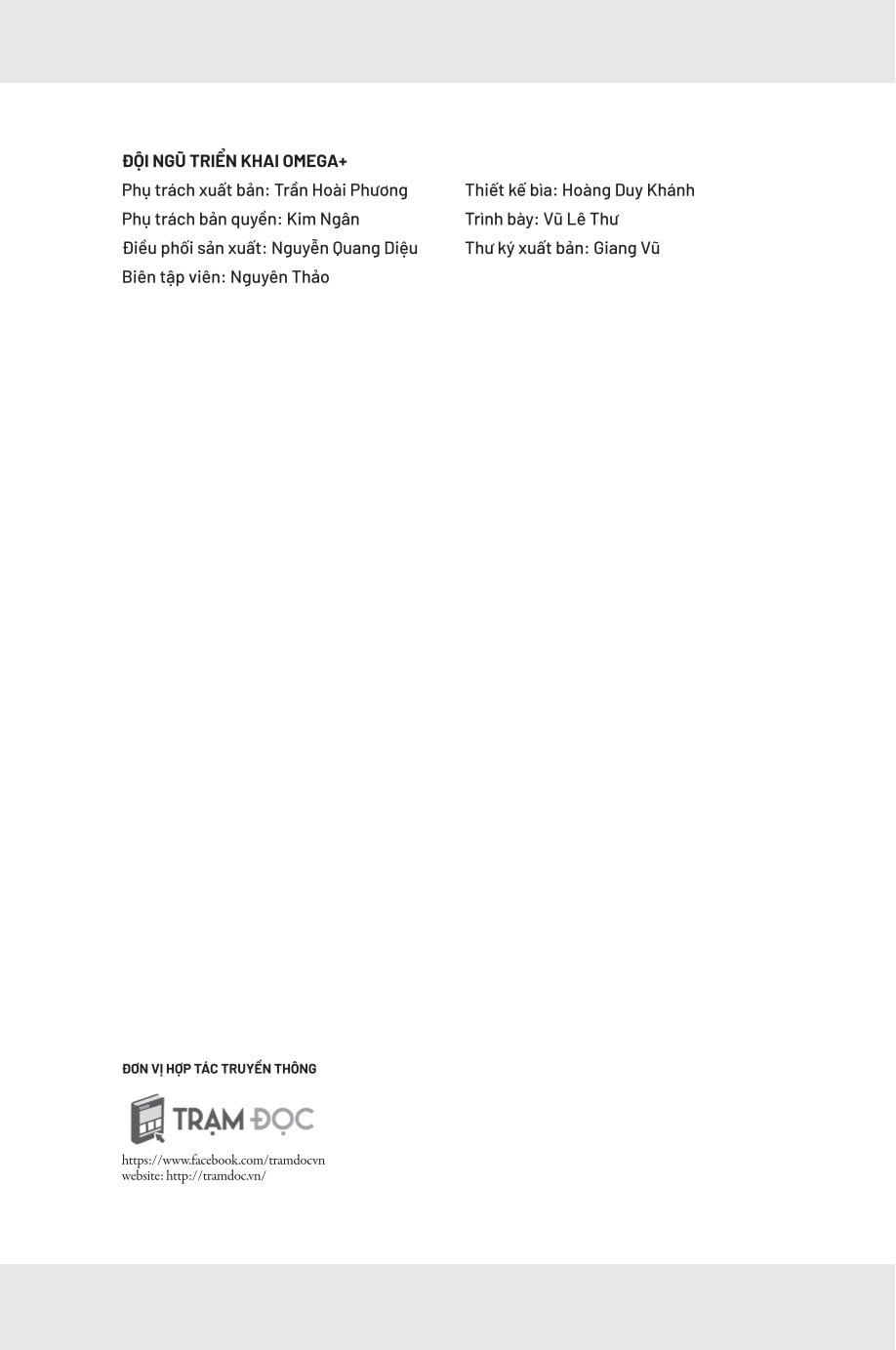 ĐỘI NGŨ TRIỂN KHAI OMEGA+

Phụ trách xuất bản: Trần Hoài Phương
Phụ trách bản quyền: Kim Ngân
Điều phối sản xuất: Nguyễn Quang Diệu
Biên tập viên: Nguyên Thảo

Thiết kế bìa: Hoàng Duy Khánh
Trình bày: Vũ Lê Thư
Thư ký xuất bản: Giang Vũ

ĐƠN VỊ HỢP TÁC TRUYỀN THÔNG

TRẠM ĐỌC

https://www.facebook.com/tramdocvn
website: http://tramdoc.vn/